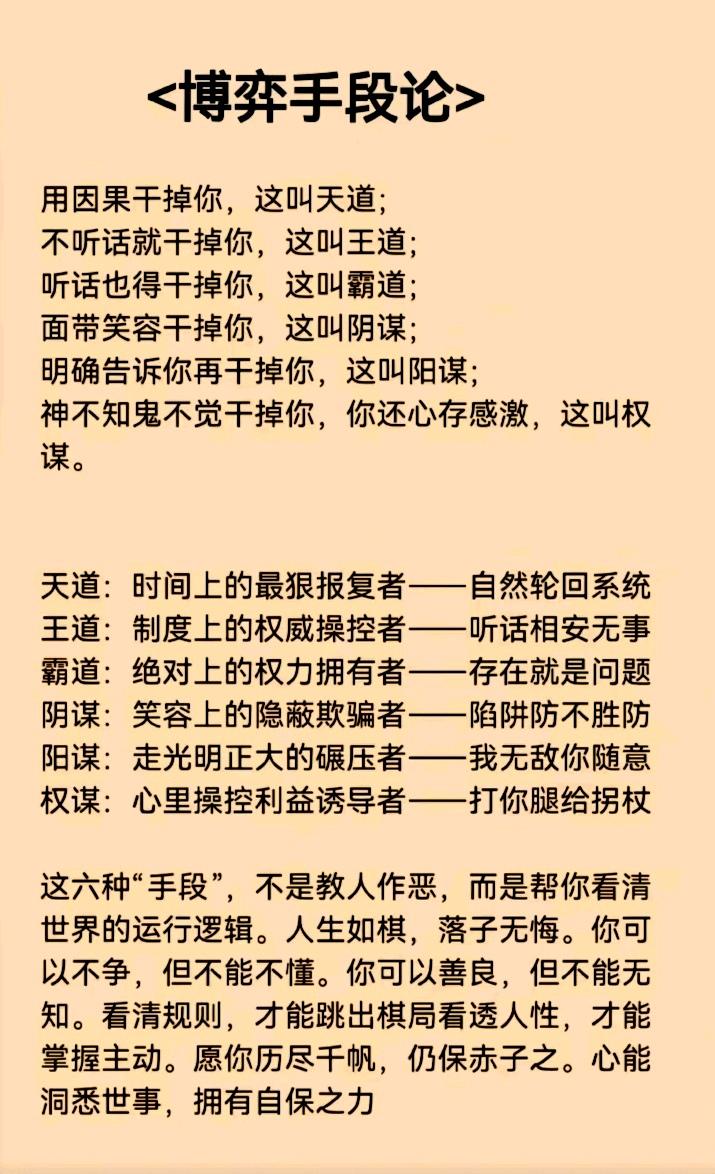 <博弈手段论>

用因果干掉你，这叫天道；
不听话就干掉你，这叫王道；
听话也得干掉你，这叫霸道；
面带笑容干掉你，这叫阴谋；
明确告诉你再干掉你，这叫阳谋；
神不知鬼不觉干掉你，你还心存感激，这叫权谋。

天道：时间上的最狠报复者——自然轮回系统
王道：制度上的权威操控者——听话相安无事
霸道：绝对上的权力拥有者——存在就是问题
阴谋：笑容上的隐蔽欺骗者——陷阱防不胜防
阳谋：走光明正大的碾压者——我无敌你随意
权谋：心里操控利益诱导者——打你腿给拐杖

这六种“手段”，不是教人作恶，而是帮你看清世界的运行逻辑。人生如棋，落子无悔。你可以不争，但不能不懂。你可以善良，但不能无知。看清规则，才能跳出棋局看透人性，才能掌握主动。愿你历尽千帆，仍保赤子之。心能洞悉世事，拥有自保之力